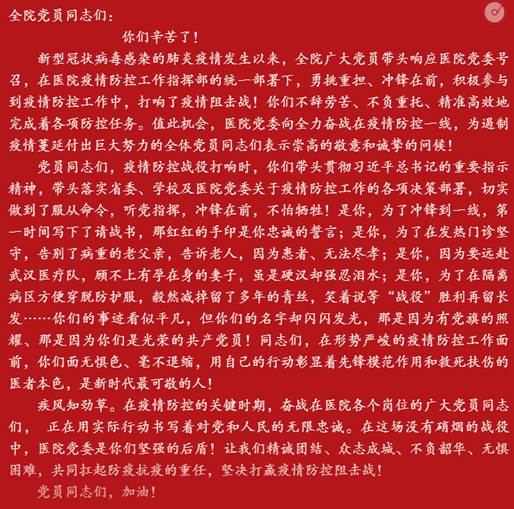 全院党员同志们：

你们辛苦了！

新型冠状病毒感染的肺炎疫情发生以来，全院广大党员带头响应医院党委号召，在医院疫情防控工作指挥部的统一部署下，勇挑重担、冲锋在前，积极参与到疫情防控工作中，打响了疫情阻击战！你们不辞劳苦、不负重托、精准高效地完成着各项防控任务。值此机会，医院党委向全力奋战在疫情防控一线，为遏制疫情蔓延付出巨大努力的全体党员同志们表示崇高的敬意和诚挚的问候！

党员同志们，疫情防控战役打响时，你们带头贯彻习近平总书记的重要指示精神，带头落实省委、学校及医院党委关于疫情防控工作的各项决策部署，切实做到了服从命令，听党指挥，冲锋在前，不怕牺牲！是你，为了冲锋到一线，第一时间写下了请战书，那红红的手印是你忠诚的誓言；是你，为了在发热门诊坚守，告别了病重的老父亲，告诉老人，因为患者、无法尽孝；是你，因为要远赴武汉医疗队，顾不上有孕在身的妻子，虽是硬汉却强忍泪水；是你，为了在隔离病区方便穿脱防护服，毅然减掉留了多年的青丝，笑着说等“战役”胜利再留长发……你们的事迹看似平凡，但你们的名字却闪闪发光，那是因为有党旗的照耀、那是因为你们是光荣的共产党员！同志们，在形势严峻的疫情防控工作面前，你们面无惧色、毫不退缩，用自己的行动彰显着先锋模范作用和救死扶伤的医者本色，是新时代最可敬的人！

疾风知劲草。在疫情防控的关键时期，奋战在医院各个岗位的广大党员同志们， 正在用实际行动书写着对党和人民的无限忠诚。在这场没有硝烟的战役中，医院党委是你们坚强的后盾！让我们精诚团结、众志成城、不负韶华、无惧困难，共同扛起防疫抗疫的重任，坚决打赢疫情防控阻击战！

党员同志们，加油！